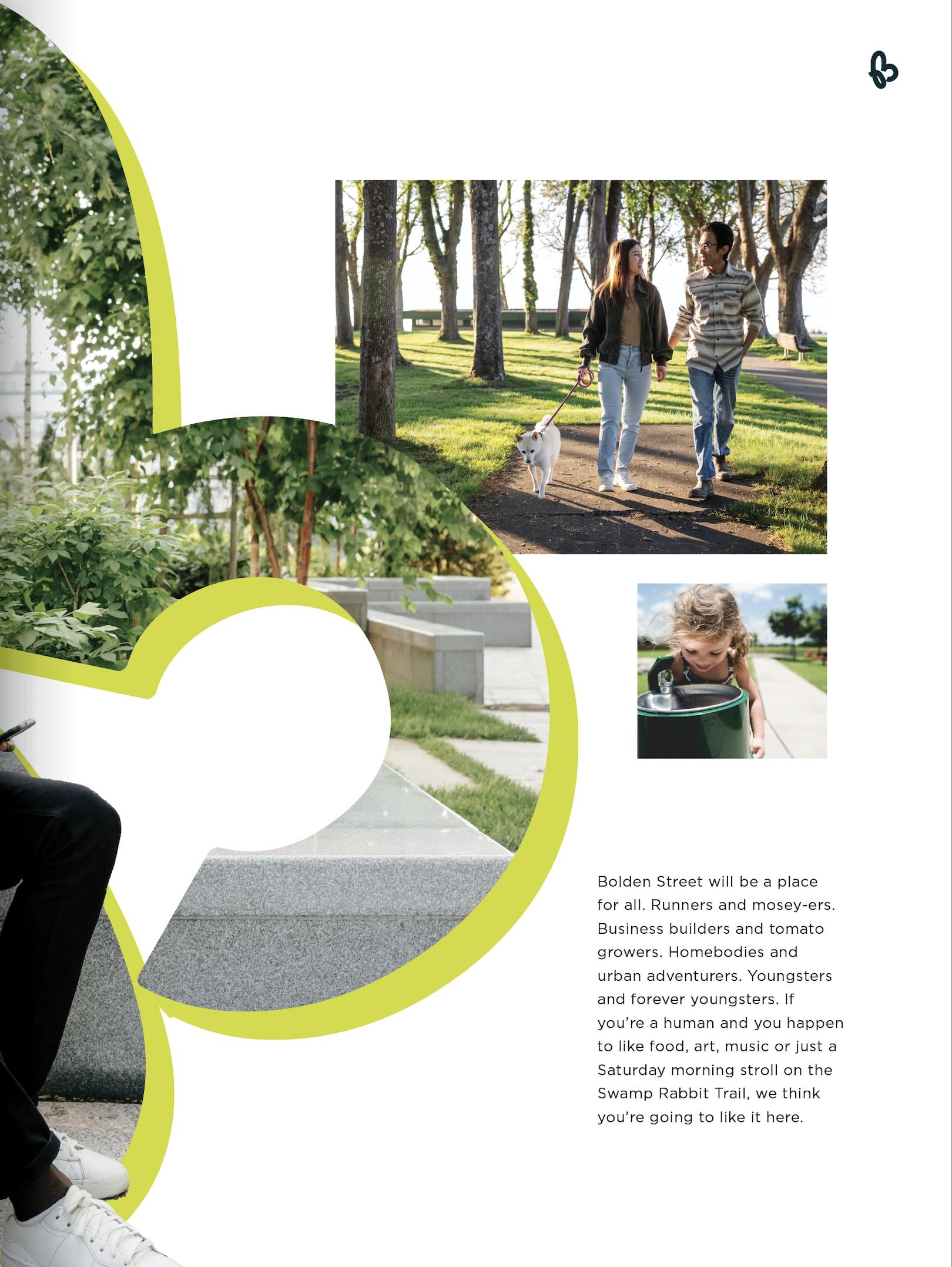 Bolden Street will be a place for all. Runners and mosey-ers. Business builders and tomato growers. Homebodies and urban adventurers. Youngsters and forever youngsters. If you're a human and you happen to like food, art, music or just a Saturday morning stroll on the Swamp Rabbit Trail, we think you're going to like it here.